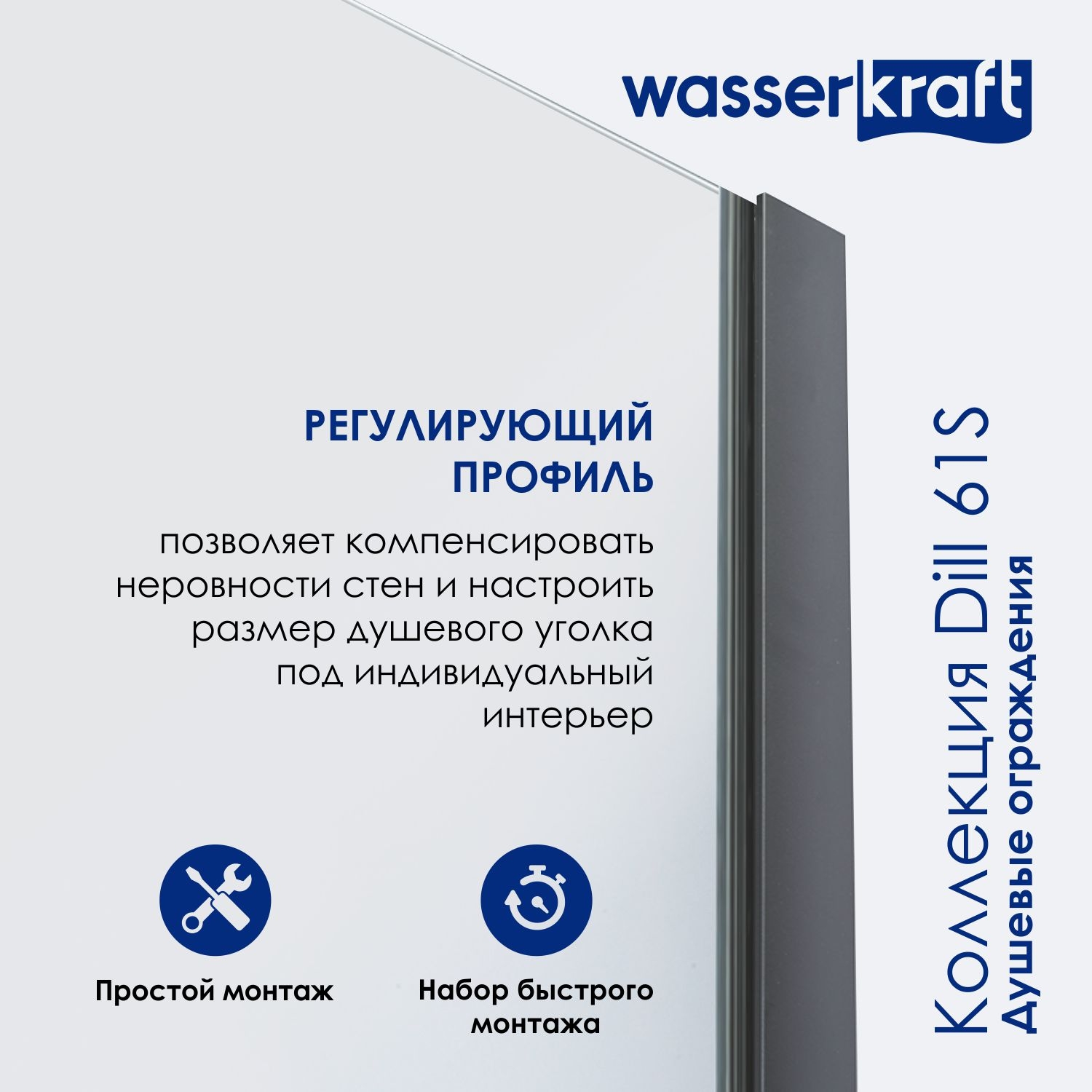 wasserkraft

РЕГУЛИРУЮЩИЙ ПРОФИЛЬ

позволяет компенсировать неровности стен и настроить размер душевого уголка под индивидуальный интерьер

Простой монтаж

Набор быстрого монтажа

Коллекция Dill 61S
Душевые ограждения